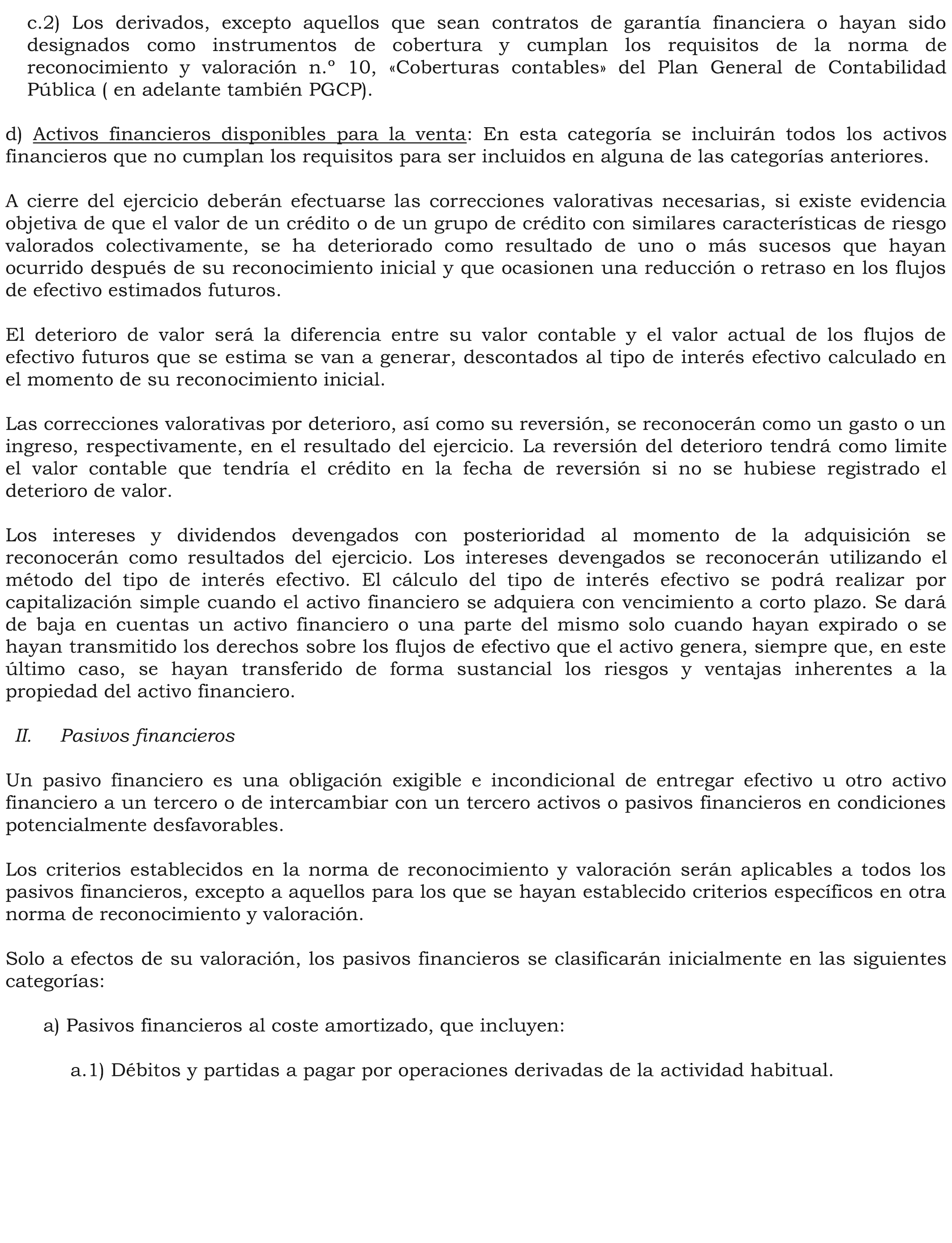 c.2) Los derivados, excepto aquellos que sean contratos de garantía financiera o hayan sido designados como instrumentos de cobertura y cumplan los requisitos de la norma de reconocimiento y valoración n.º 10, «Coberturas contables» del Plan General de Contabilidad Pública ( en adelante también PGCP).

d) Activos financieros disponibles para la venta: En esta categoría se incluirán todos los activos financieros que no cumplan los requisitos para ser incluidos en alguna de las categorías anteriores.

A cierre del ejercicio deberán efectuarse las correcciones valorativas necesarias, si existe evidencia objetiva de que el valor de un crédito o de un grupo de crédito con similares características de riesgo valorados colectivamente, se ha deteriorado como resultado de uno o más sucesos que hayan ocurrido después de su reconocimiento inicial y que ocasionen una reducción o retraso en los flujos de efectivo estimados futuros.

El deterioro de valor será la diferencia entre su valor contable y el valor actual de los flujos de efectivo futuros que se estima se van a generar, descontados al tipo de interés efectivo calculado en el momento de su reconocimiento inicial.

Las correcciones valorativas por deterioro, así como su reversión, se reconocerán como un gasto o un ingreso, respectivamente, en el resultado del ejercicio. La reversión del deterioro tendrá como limite el valor contable que tendría el crédito en la fecha de reversión si no se hubiese registrado el deterioro de valor.

Los intereses y dividendos devengados con posterioridad al momento de la adquisición se reconocerán como resultados del ejercicio. Los intereses devengados se reconocerán utilizando el método del tipo de interés efectivo. El cálculo del tipo de interés efectivo se podrá realizar por capitalización simple cuando el activo financiero se adquiera con vencimiento a corto plazo. Se dará de baja en cuentas un activo financiero o una parte del mismo solo cuando hayan expirado o se hayan transmitido los derechos sobre los flujos de efectivo que el activo genera, siempre que, en este último caso, se hayan transferido de forma sustancial los riesgos y ventajas inherentes a la propiedad del activo financiero.

II. Pasivos financieros

Un pasivo financiero es una obligación exigible e incondicional de entregar efectivo u otro activo financiero a un tercero o de intercambiar con un tercero activos o pasivos financieros en condiciones potencialmente desfavorables.

Los criterios establecidos en la norma de reconocimiento y valoración serán aplicables a todos los pasivos financieros, excepto a aquellos para los que se hayan establecido criterios específicos en otra norma de reconocimiento y valoración.

Solo a efectos de su valoración, los pasivos financieros se clasificarán inicialmente en las siguientes categorías:

a) Pasivos financieros al coste amortizado, que incluyen:

a.1) Débitos y partidas a pagar por operaciones derivadas de la actividad habitual.